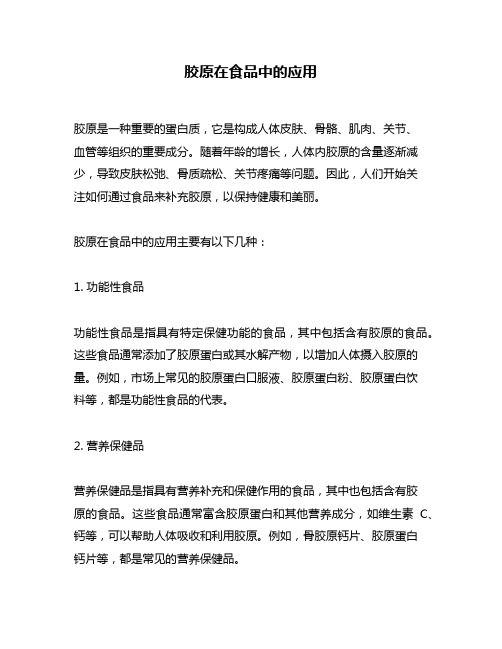 胶原在食品中的应用

胶原是一种重要的蛋白质，它是构成人体皮肤、骨骼、肌肉、关节、血管等组织的重要成分。随着年龄的增长，人体内胶原的含量逐渐减少，导致皮肤松弛、骨质疏松、关节疼痛等问题。因此，人们开始关注如何通过食品来补充胶原，以保持健康和美丽。

胶原在食品中的应用主要有以下几种：

1. 功能性食品

功能性食品是指具有特定保健功能的食品，其中包括含有胶原的食品。这些食品通常添加了胶原蛋白或其水解产物，以增加人体摄入胶原的量。例如，市场上常见的胶原蛋白口服液、胶原蛋白粉、胶原蛋白饮料等，都是功能性食品的代表。

2. 营养保健品

营养保健品是指具有营养补充和保健作用的食品，其中也包括含有胶原的食品。这些食品通常富含胶原蛋白和其他营养成分，如维生素 C、钙等，可以帮助人体吸收和利用胶原。例如，骨胶原钙片、胶原蛋白钙片等，都是常见的营养保健品。